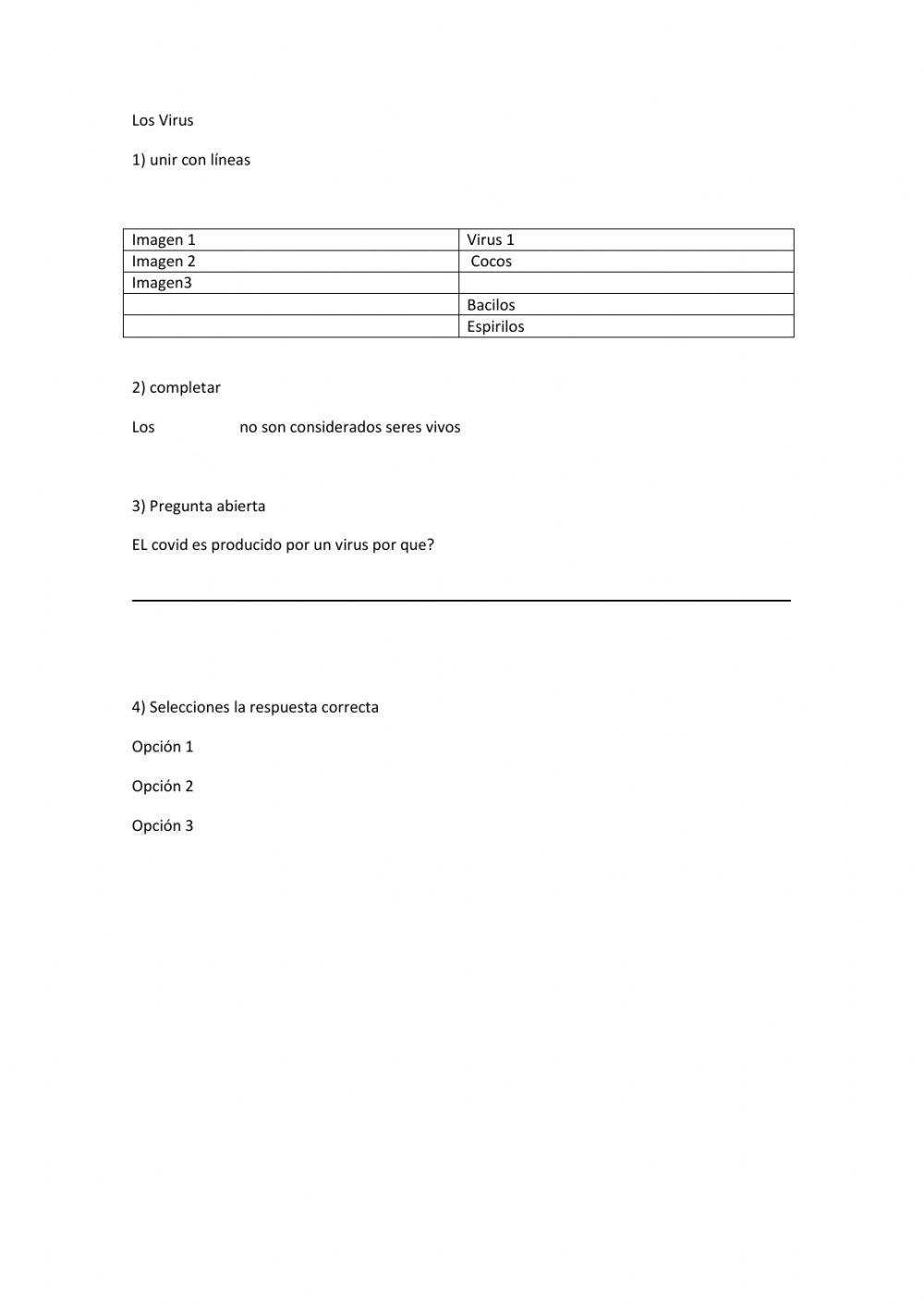 Los Virus

1) unir con líneas

| Imagen 1 | Virus 1 |
|---|---|
| Imagen 2 | Cocos |
| Imagen3 | |
| | Bacilos |
| | Espirilos |

2) completar

Los no son considerados seres vivos

3) Pregunta abierta

EL covid es producido por un virus por que?

4) Selecciones la respuesta correcta

Opción 1

Opción 2

Opción 3